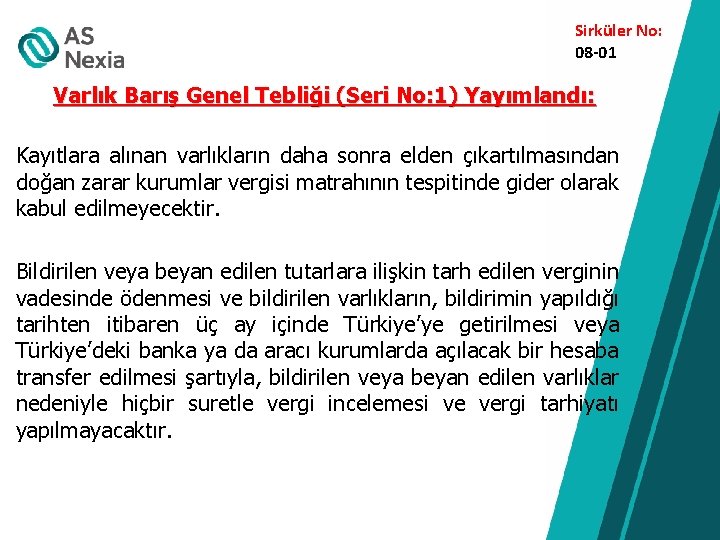 AS
Nexia

Sirküler No:
08-01

Varlık Barış Genel Tebliği (Seri No:1) Yayımlandı:

Kayıtlara alınan varlıkların daha sonra elden çıkartılmasından doğan zarar kurumlar vergisi matrahının tespitinde gider olarak kabul edilmeyecektir.

Bildirilen veya beyan edilen tutarlara ilişkin tarh edilen verginin vadesinde ödenmesi ve bildirilen varlıkların, bildirimin yapıldığı tarihten itibaren üç ay içinde Türkiye'ye getirilmesi veya Türkiye'deki banka ya da aracı kurumlarda açılacak bir hesaba transfer edilmesi şartıyla, bildirilen veya beyan edilen varlıklar nedeniyle hiçbir suretle vergi incelemesi ve vergi tarhiyatı yapılmayacaktır.